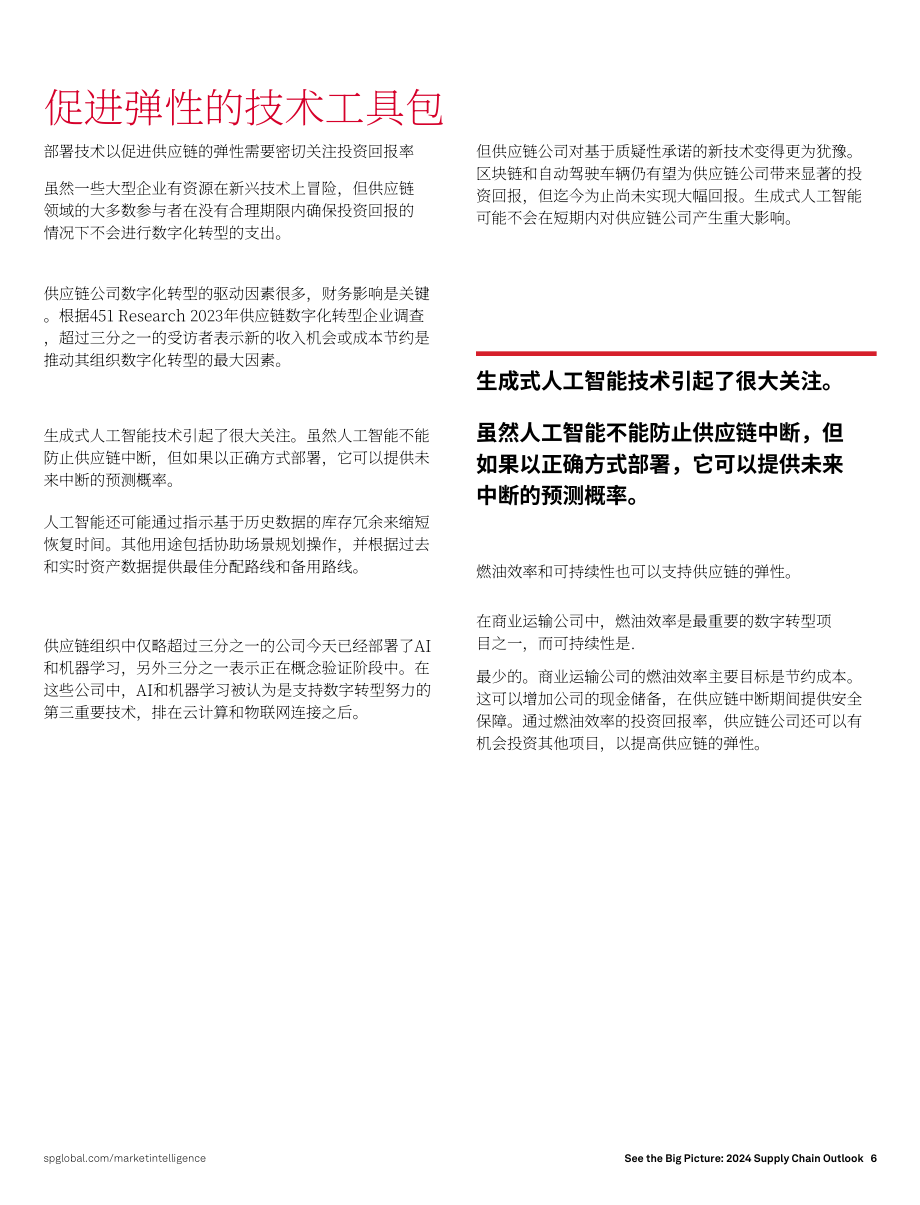 促进弹性的技术工具包

部署技术以促进供应链的弹性需要密切关注投资回报率

虽然一些大型企业有资源在新兴技术上冒险，但供应链领域的大多数参与者在没有合理期限内确保投资回报的情况下不会进行数字化转型的支出。

供应链公司数字化转型的驱动因素很多，财务影响是关键。根据451 Research 2023年供应链数字化转型企业调查，超过三分之一的受访者表示新的收入机会或成本节约是推动其组织数字化转型的最大因素。

生成式人工智能技术引起了很大关注。虽然人工智能不能防止供应链中断，但如果以正确方式部署，它可以提供未来中断的预测概率。

人工智能还可能通过指示基于历史数据的库存冗余来缩短恢复时间。其他用途包括协助场景规划操作，并根据过去和实时资产数据提供最佳分配路线和备用路线。

供应链组织中仅略超过三分之一的公司今天已经部署了AI和机器学习，另外三分之一表示正在概念验证阶段中。在这些公司中，AI和机器学习被认为是支持数字转型努力的第三重要技术，排在云计算和物联网连接之后。

但供应链公司对基于质疑性承诺的新技术变得更为犹豫。区块链和自动驾驶车辆仍有望为供应链公司带来显著的投资回报，但迄今为止尚未实现大幅回报。生成式人工智能可能不会在短期内对供应链公司产生重大影响。

生成式人工智能技术引起了很大关注。

虽然人工智能不能防止供应链中断，但如果以正确方式部署，它可以提供未来中断的预测概率。

燃油效率和可持续性也可以支持供应链的弹性。

在商业运输公司中，燃油效率是最重要的数字转型项目之一，而可持续性是.

最少的。商业运输公司的燃油效率主要目标是节约成本。这可以增加公司的现金储备，在供应链中断期间提供安全保障。通过燃油效率的投资回报率，供应链公司还可以有机会投资其他项目，以提高供应链的弹性。

spglobal.com/marketintelligence

See the Big Picture: 2024 Supply Chain Outlook 6